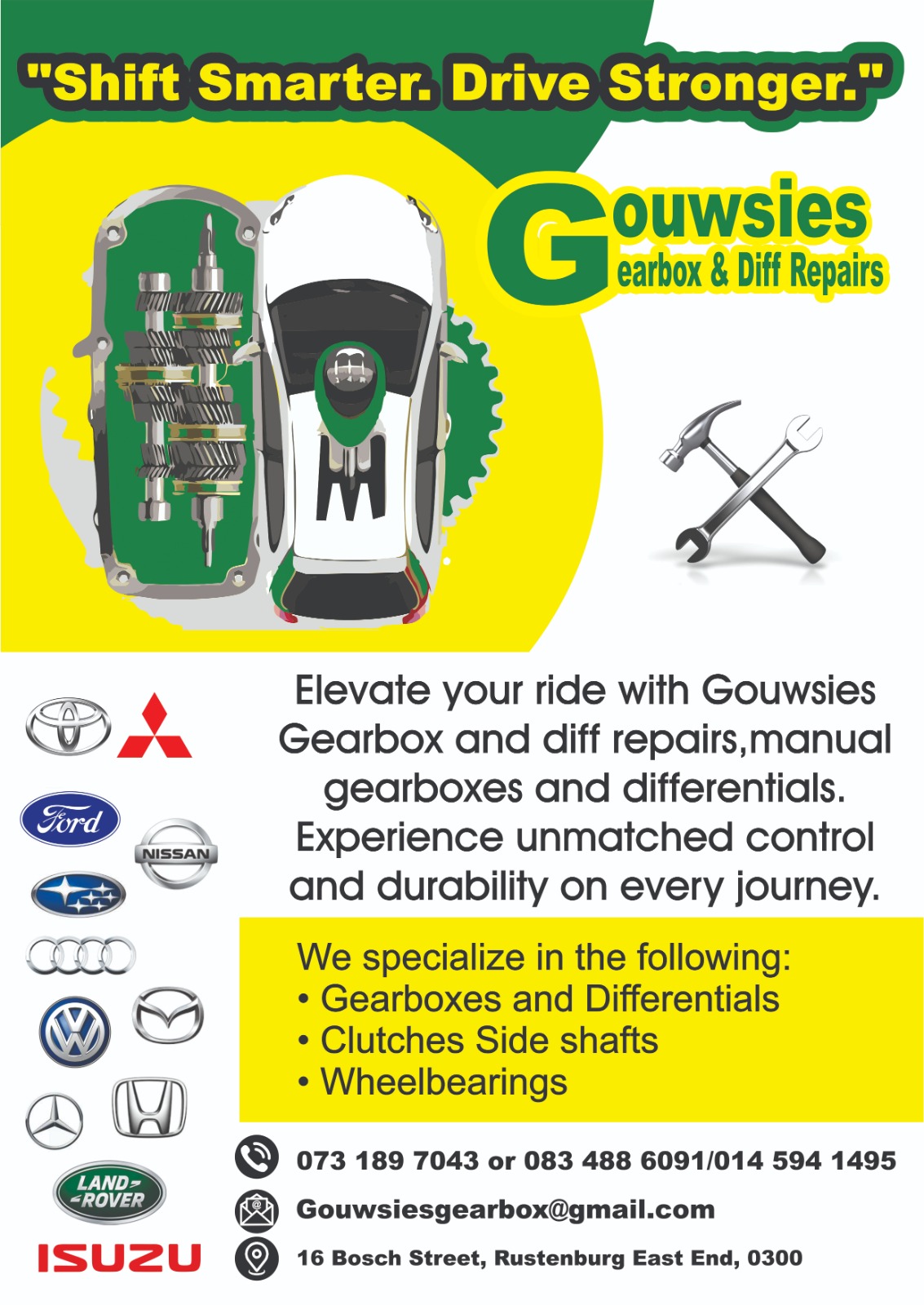 "Shift Smarter. Drive Stronger."

Gouwsies
Gearbox & Diff Repairs

Ford

NISSAN

LAND ROVER

ISUZU

Elevate your ride with Gouwsies Gearbox and diff repairs,manual gearboxes and differentials. Experience unmatched control and durability on every journey.

We specialize in the following:
• Gearboxes and Differentials
• Clutches Side shafts
• Wheelbearings

073 189 7043 or 083 488 6091/014 594 1495

Gouwsiesgearbox@gmail.com

16 Bosch Street, Rustenburg East End, 0300